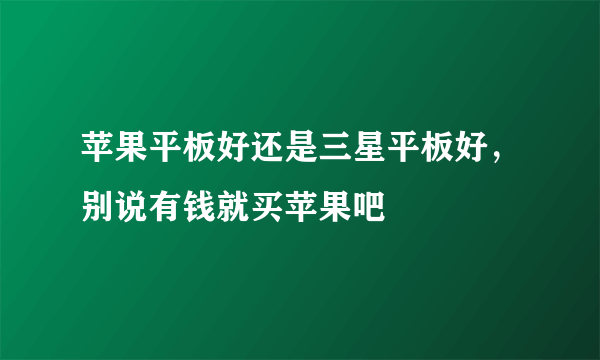 苹果平板好还是三星平板好，别说有钱就买苹果吧